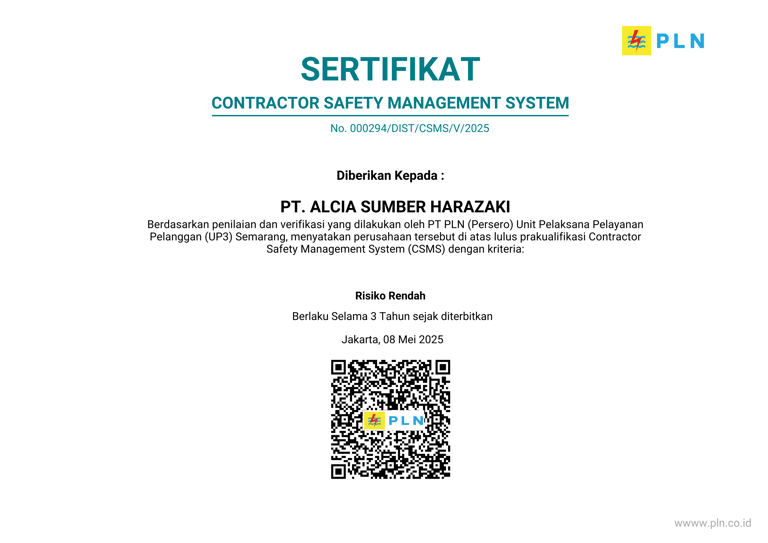 PLN

SERTIFIKAT

CONTRACTOR SAFETY MANAGEMENT SYSTEM

No. 000294/DIST/CSMS/V/2025

Diberikan Kepada :

PT. ALCIA SUMBER HARAZAKI

Berdasarkan penilaian dan verifikasi yang dilakukan oleh PT PLN (Persero) Unit Pelaksana Pelayanan Pelanggan (UP3) Semarang, menyatakan perusahaan tersebut di atas lulus prakualifikasi Contractor Safety Management System (CSMS) dengan kriteria:

Risiko Rendah

Berlaku Selama 3 Tahun sejak diterbitkan

Jakarta, 08 Mei 2025

PLN

www.pln.co.id